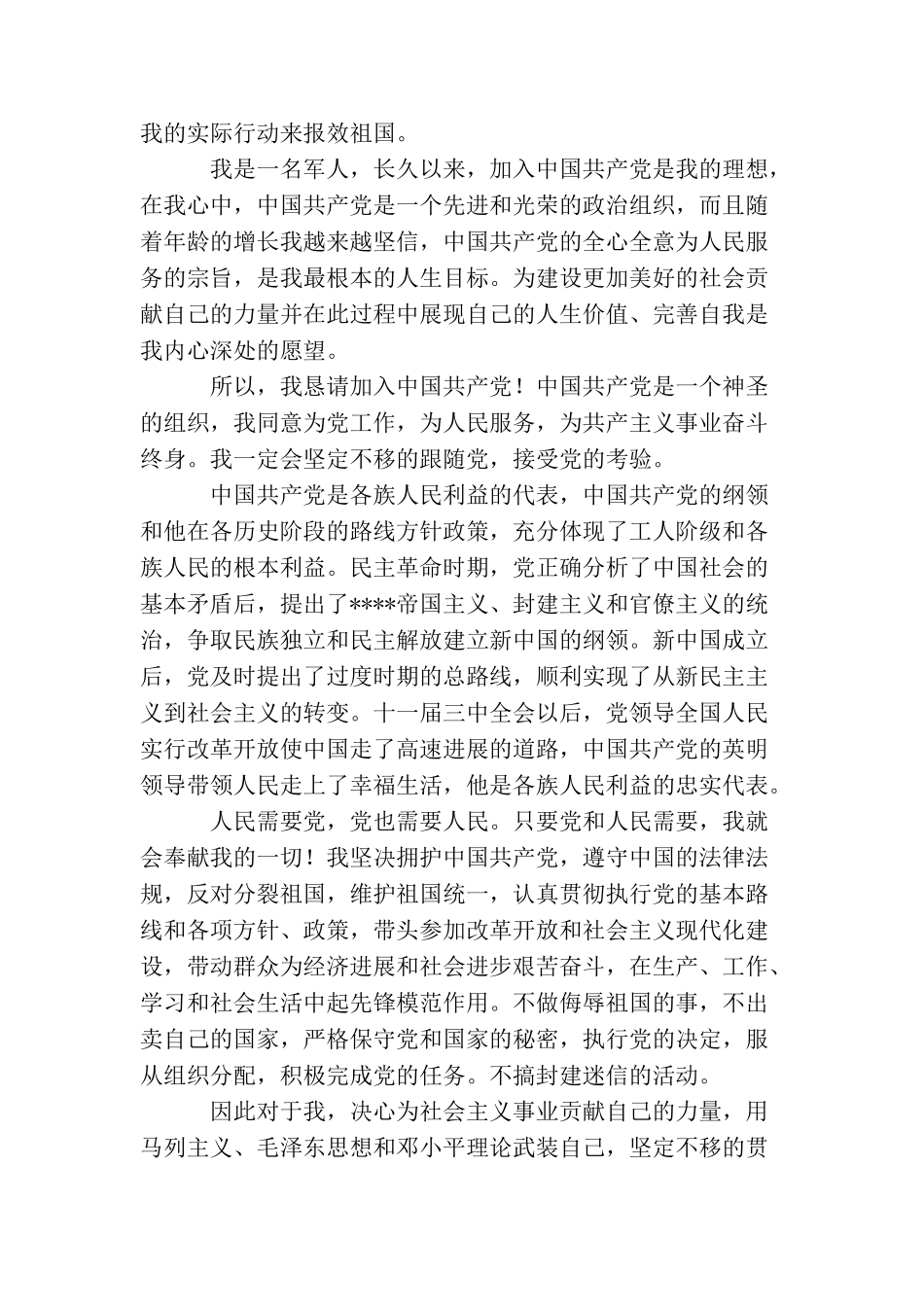 我的实际行动来报效祖国。

我是一名军人，长久以来，加入中国共产党是我的理想，在我心中，中国共产党是一个先进和光荣的政治组织，而且随着年龄的增长我越来越坚信，中国共产党的全心全意为人民服务的宗旨，是我最根本的人生目标。为建设更加美好的社会贡献自己的力量并在此过程中展现自己的人生价值、完善自我是我内心深处的愿望。

所以，我恳请加入中国共产党！中国共产党是一个神圣的组织，我同意为党工作，为人民服务，为共产主义事业奋斗终身。我一定会坚定不移的跟随党，接受党的考验。

中国共产党是各族人民利益的代表，中国共产党的纲领和他在各历史阶段的路线方针政策，充分体现了工人阶级和各族人民的根本利益。民主革命时期，党正确分析了中国社会的基本矛盾后，提出了****帝国主义、封建主义和官僚主义的统治，争取民族独立和民主解放建立新中国的纲领。新中国成立后，党及时提出了过度时期的总路线，顺利实现了从新民主主义到社会主义的转变。十一届三中全会以后，党领导全国人民实行改革开放使中国走了高速进展的道路，中国共产党的英明领导带领人民走上了幸福生活，他是各族人民利益的忠实代表。

人民需要党，党也需要人民。只要党和人民需要，我就会奉献我的一切！我坚决拥护中国共产党，遵守中国的法律法规，反对分裂祖国，维护祖国统一，认真贯彻执行党的基本路线和各项方针、政策，带头参加改革开放和社会主义现代化建设，带动群众为经济进展和社会进步艰苦奋斗，在生产、工作、学习和社会生活中起先锋模范作用。不做侮辱祖国的事，不出卖自己的国家，严格保守党和国家的秘密，执行党的决定，服从组织分配，积极完成党的任务。不搞封建迷信的活动。

因此对于我，决心为社会主义事业贡献自己的力量，用马列主义、毛泽东思想和邓小平理论武装自己，坚定不移的贯